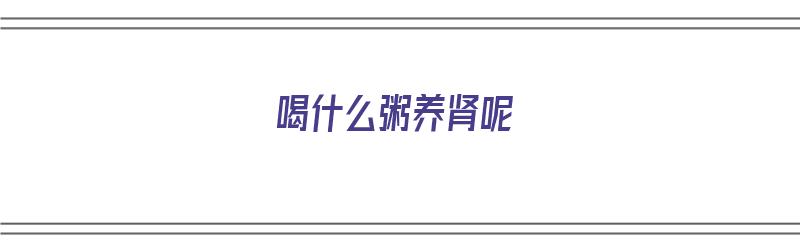 喝什么粥养肾呢